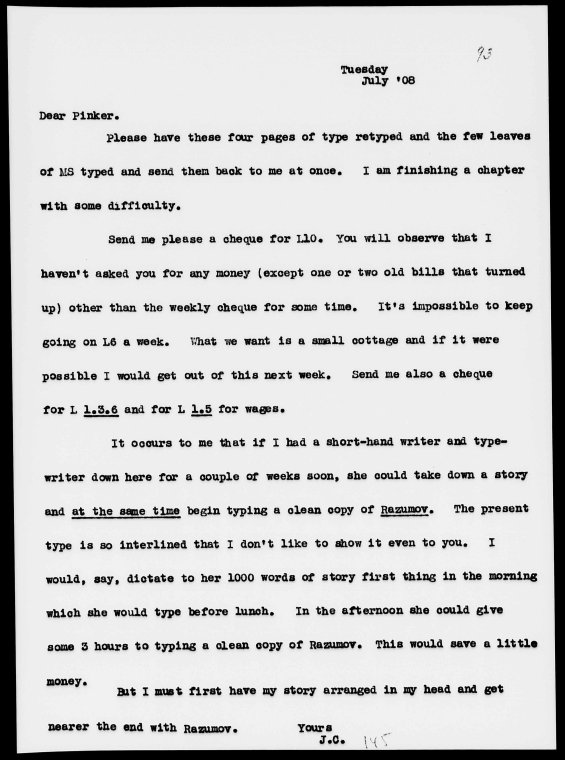 93

Tuesday
July '08

Dear Pinker.

Please have these four pages of type retyped and the few leaves of MS typed and send them back to me at once. I am finishing a chapter with some difficulty.

Send me please a cheque for L10. You will observe that I haven't asked you for any money (except one or two old bills that turned up) other than the weekly cheque for some time. It's impossible to keep going on L6 a week. What we want is a small cottage and if it were possible I would get out of this next week. Send me also a cheque for L 1.3.6 and for L 1.5 for wages.

It occurs to me that if I had a short-hand writer and typewriter down here for a couple of weeks soon, she could take down a story and at the same time begin typing a clean copy of Razumov. The present type is so interlined that I don't like to show it even to you. I would, say, dictate to her 1000 words of story first thing in the morning which she would type before lunch. In the afternoon she could give some 3 hours to typing a clean copy of Razumov. This would save a little money.

But I must first have my story arranged in my head and get nearer the end with Razumov.

Yours
J.C.

145